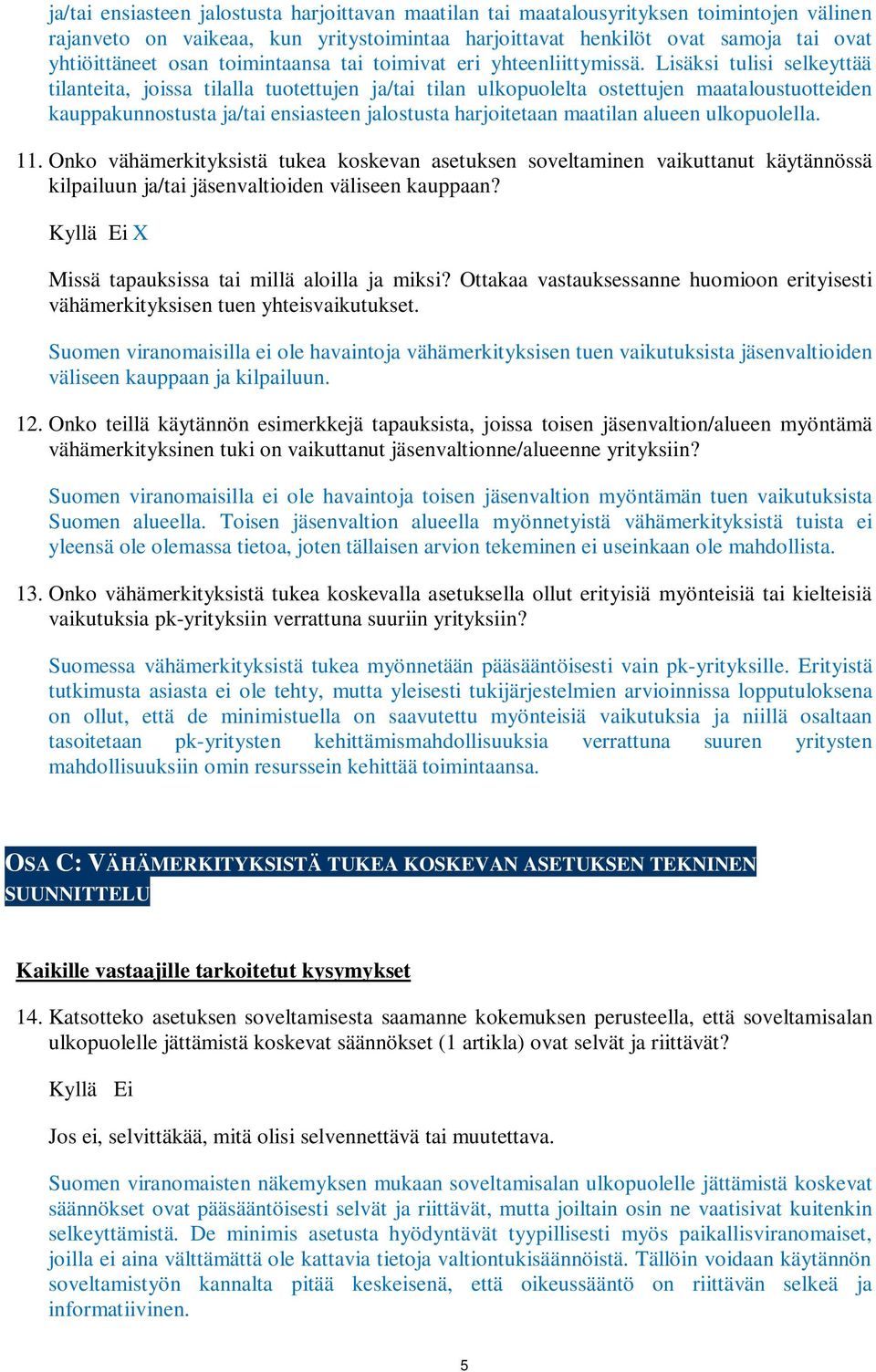 ja/tai ensiasteen jalostusta harjoittavan maatilan tai maatalousyrityksen toimintojen välinen rajanveto on vaikeaa, kun yritystoimintaa harjoittavat henkilöt ovat samoja tai ovat yhtiöittäneet osan toimintaansa tai toimivat eri yhteenliittymissä. Lisäksi tulisi selkeyttää tilanteita, joissa tilalla tuotettujen ja/tai tilan ulkopuolelta ostettujen maataloustuotteiden kauppakunnostusta ja/tai ensiasteen jalostusta harjoitetaan maatilan alueen ulkopuolella.

11. Onko vähämerkityksistä tukea koskevan asetuksen soveltaminen vaikuttanut käytännössä kilpailuun ja/tai jäsenvaltioiden väliseen kauppaan?

Kyllä Ei X

Missä tapauksissa tai millä aloilla ja miksi? Ottakaa vastauksessanne huomioon erityisesti vähämerkityksisen tuen yhteisvaikutukset.

Suomen viranomaisilla ei ole havaintoja vähämerkityksisen tuen vaikutuksista jäsenvaltioiden väliseen kauppaan ja kilpailuun.

12. Onko teillä käytännön esimerkkejä tapauksista, joissa toisen jäsenvaltion/alueen myöntämä vähämerkityksinen tuki on vaikuttanut jäsenvaltionne/alueenne yrityksiin?

Suomen viranomaisilla ei ole havaintoja toisen jäsenvaltion myöntämän tuen vaikutuksista Suomen alueella. Toisen jäsenvaltion alueella myönnetyistä vähämerkityksistä tuista ei yleensä ole olemassa tietoa, joten tällaisen arvion tekeminen ei useinkaan ole mahdollista.

13. Onko vähämerkityksistä tukea koskevalla asetuksella ollut erityisiä myönteisiä tai kielteisiä vaikutuksia pk-yrityksiin verrattuna suuriin yrityksiin?

Suomessa vähämerkityksistä tukea myönnetään pääsääntöisesti vain pk-yrityksille. Erityistä tutkimusta asiasta ei ole tehty, mutta yleisesti tukijärjestelmien arvioinnissa lopputuloksena on ollut, että de minimistuella on saavutettu myönteisiä vaikutuksia ja niillä osaltaan tasoitetaan pk-yritysten kehittämismahdollisuuksia verrattuna suuren yritysten mahdollisuuksiin omin resurssein kehittää toimintaansa.

OSA C: VÄHÄMERKITYKSISTÄ TUKEA KOSKEVAN ASETUKSEN TEKNINEN SUUNNITTELU

Kaikille vastaajille tarkoitetut kysymykset

14. Katsotteko asetuksen soveltamisesta saamanne kokemuksen perusteella, että soveltamisalan ulkopuolelle jättämistä koskevat säännökset (1 artikla) ovat selvät ja riittävät?

Kyllä Ei

Jos ei, selvittäkää, mitä olisi selvennettävä tai muutettava.

Suomen viranomaisten näkemyksen mukaan soveltamisalan ulkopuolelle jättämistä koskevat säännökset ovat pääsääntöisesti selvät ja riittävät, mutta joiltain osin ne vaatisivat kuitenkin selkeyttämistä. De minimis asetusta hyödyntävät tyypillisesti myös paikallisviranomaiset, joilla ei aina välttämättä ole kattavia tietoja valtiontukisäännöistä. Tällöin voidaan käytännön soveltamistyön kannalta pitää keskeisenä, että oikeussääntö on riittävän selkeä ja informatiivinen.

5